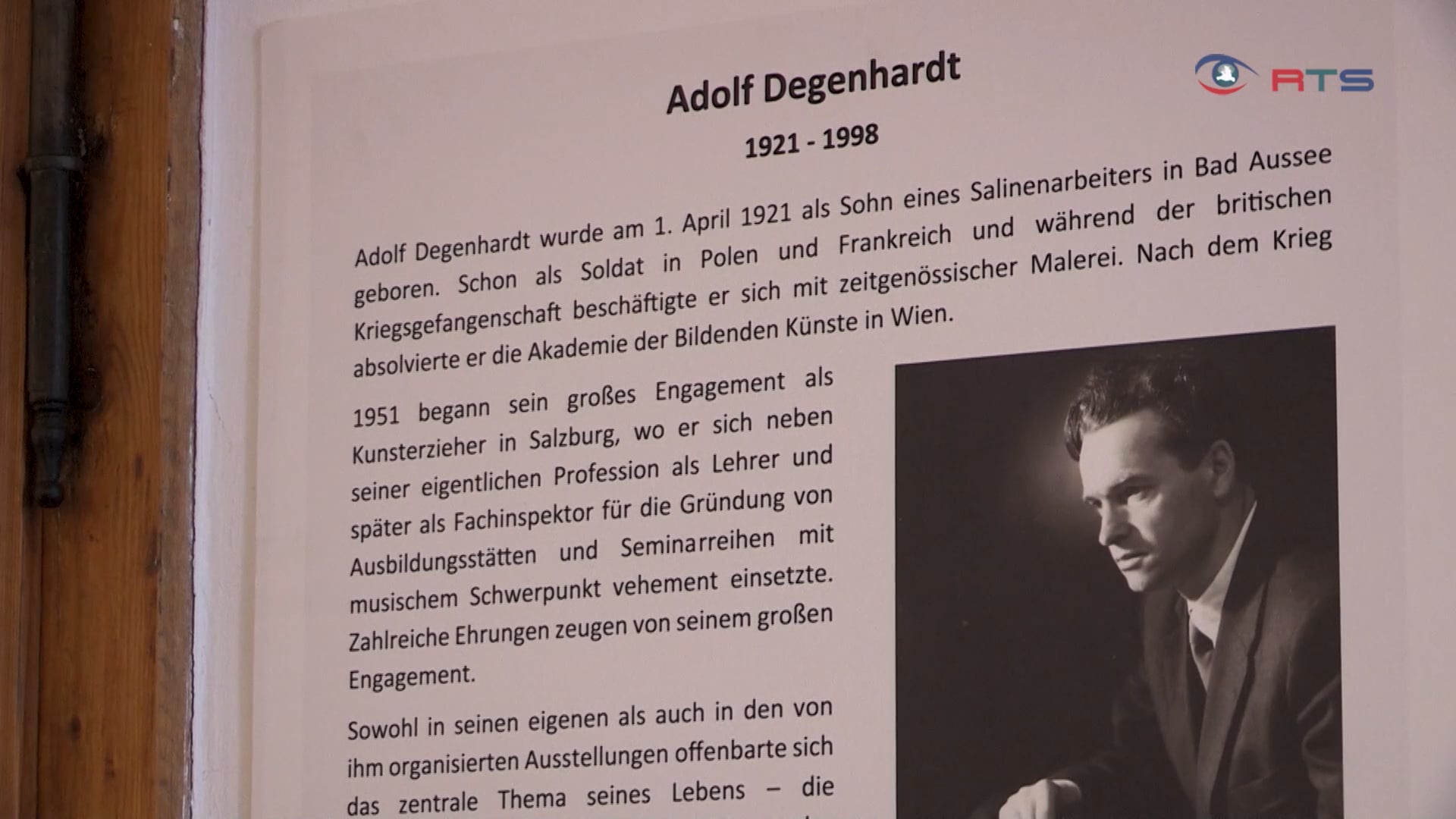 RTS

Adolf Degenhardt

1921 - 1998

Adolf Degenhardt wurde am 1. April 1921 als Sohn eines Salinenarbeiters in Bad Aussee geboren. Schon als Soldat in Polen und Frankreich und während der britischen Kriegsgefangenschaft beschäftigte er sich mit zeitgenössischer Malerei. Nach dem Krieg absolvierte er die Akademie der Bildenden Künste in Wien.

1951 begann sein großes Engagement als Kunsterzieher in Salzburg, wo er sich neben seiner eigentlichen Profession als Lehrer und später als Fachinspektor für die Gründung von Ausbildungsstätten und Seminarreihen mit musischem Schwerpunkt vehement einsetzte. Zahlreiche Ehrungen zeugen von seinem großen Engagement.

Sowohl in seinen eigenen als auch in den von ihm organisierten Ausstellungen offenbarte sich das zentrale Thema seines Lebens – die